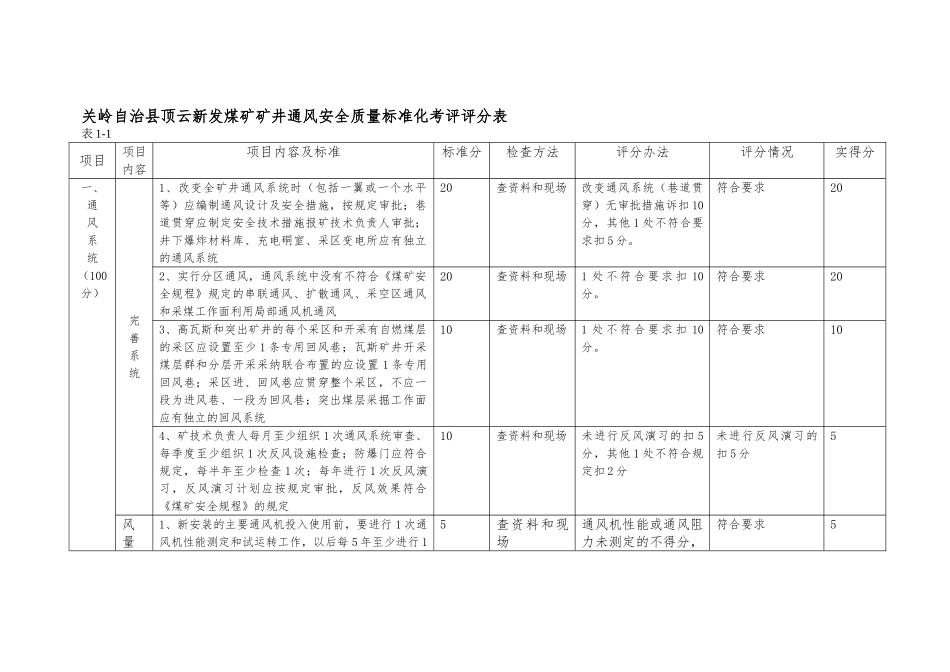 关岭自治县顶云新发煤矿矿井通风安全质量标准化考评评分表

表 1-1

| 项目 | 项目内容 | 项目内容及标准 | 标准分 | 检查方法 | 评分办法 | 评分情况 | 实得分 |
|---|---|---|---|---|---|---|---|
| 一、通风系统（100分） | 完善系统 | 1、改变全矿井通风系统时（包括一翼或一个水平等）应编制通风设计及安全措施，按规定审批；巷道贯穿应制定安全技术措施报矿技术负责人审批；井下爆炸材料库、充电硐室、采区变电所应有独立的通风系统 | 20 | 查资料和现场 | 改变通风系统（巷道贯穿）无审批措施诉扣10分，其他1处不符合要求扣5分。 | 符合要求 | 20 |
| | | 2、实行分区通风，通风系统中没有不符合《煤矿安全规程》规定的串联通风、扩散通风、采空区通风和采煤工作面利用局部通风机通风 | 20 | 查资料和现场 | 1处不符合要求扣10分。 | 符合要求 | 20 |
| | | 3、高瓦斯和突出矿井的每个采区和开采有自燃煤层的采区应设置至少1条专用回风巷；瓦斯矿井开采煤层群和分层开采采纳联合布置的应设置1条专用回风巷；采区进、回风巷应贯穿整个采区，不应一段为进风巷、一段为回风巷；突出煤层采掘工作面应有独立的回风系统 | 10 | 查资料和现场 | 1处不符合要求扣10分。 | 符合要求 | 10 |
| | | 4、矿技术负责人每月至少组织1次通风系统审查、每季度至少组织1次反风设施检查；防爆门应符合规定，每半年至少检查1次；每年进行1次反风演习，反风演习计划应按规定审批，反风效果符合《煤矿安全规程》的规定 | 10 | 查资料和现场 | 未进行反风演习的扣5分，其他1处不符合规定扣2分 | 未进行反风演习的扣5分 | 5 |
| | 风量 | 1、新安装的主要通风机投入使用前，要进行1次通风机性能测定和试运转工作，以后每5年至少进行1 | 5 | 查资料和现场 | 通风机性能或通风阻力未测定的不得分， | 符合要求 | 5 |